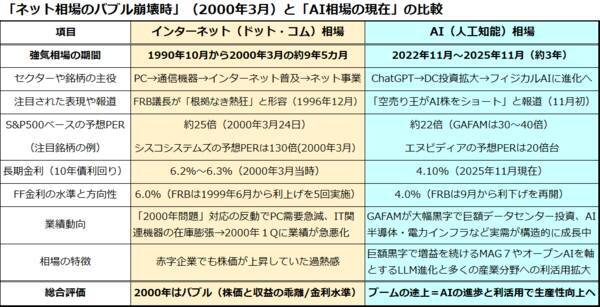 「ネット相場のバブル崩壊時」（2000年3月）と「AI相場の現在」の比較

| 項目 | インターネット（ドット・コム）相場 | AI（人工知能）相場 |
|---|---|---|
| 強気相場の期間 | 1990年10月から2000年3月の約9年5カ月 | 2022年11月～2025年11月（約3年） |
| セクターや銘柄の主役 | PC→通信機器→インターネット普及→ネット事業 | ChatGPT→DC投資拡大→フィジカルAIに進化へ |
| 注目された表現や報道 | FRB議長が「根拠なき熱狂」と形容（1996年12月） | 「空売り王がAI株をショート」と報道（11月初） |
| S&P500ベースの予想PER | 約25倍（2000年3月24日） | 約22倍（GAFAMは30～40倍） |
| （注目銘柄の例） | シスコシステムズの予想PERは130倍(2000年3月) | エヌビディアの予想PERは20倍台 |
| 長期金利（10年債利回り） | 6.2%～6.3%（2000年3月当時） | 4.10%（2025年11月現在） |
| FF金利の水準と方向性 | 6.0%（FRBは1999年6月から利上げを5回実施） | 4.0%（FRBは9月から利下げを再開） |
| 業績動向 | 「2000年問題」対応の反動でPC需要急減、IT関連機器の在庫膨張→2000年1Qに業績が急悪化 | GAFAMが大幅黒字で巨額データセンター投資、AI半導体・電力インフラなど実需が構造的に成長中 |
| 相場の特徴 | 赤字企業でも株価が上昇していた過熱感 | 巨額黒字で増益を続けるMAG７やオープンAIを軸とするLLM進化と多くの産業分野への利活用拡大 |
| 総合評価 | 2000年はバブル（株価と収益の乖離/金利水準） | ブームの途上＝AIの進歩と利活用で生産性向上へ |